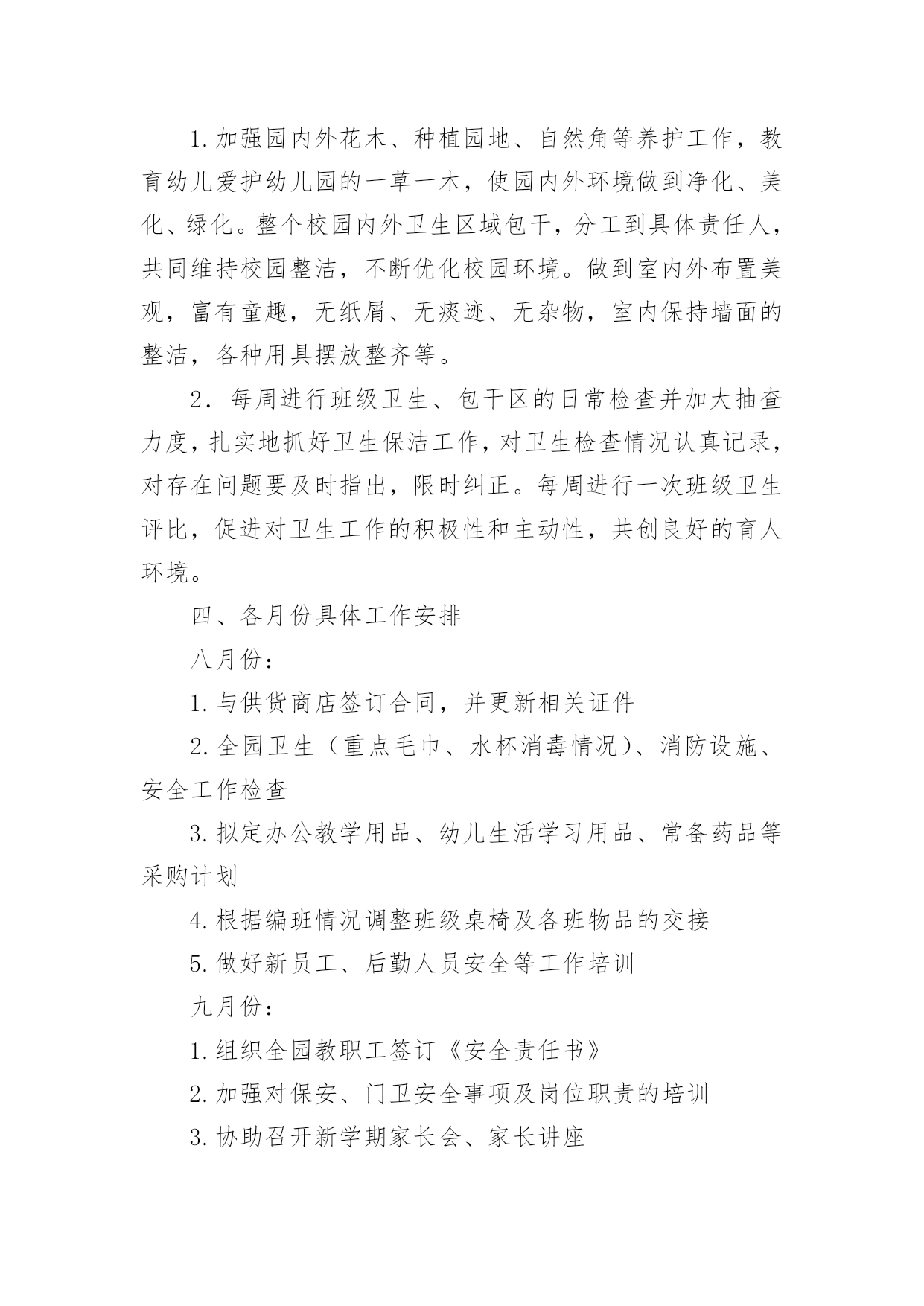 1.加强园内外花木、种植园地、自然角等养护工作，教育幼儿爱护幼儿园的一草一木，使园内外环境做到净化、美化、绿化。整个校园内外卫生区域包干，分工到具体责任人，共同维持校园整洁，不断优化校园环境。做到室内外布置美观，富有童趣，无纸屑、无痰迹、无杂物，室内保持墙面的整洁，各种用具摆放整齐等。

2．每周进行班级卫生、包干区的日常检查并加大抽查力度，扎实地抓好卫生保洁工作，对卫生检查情况认真记录，对存在问题要及时指出，限时纠正。每周进行一次班级卫生评比，促进对卫生工作的积极性和主动性，共创良好的育人环境。

四、各月份具体工作安排

八月份：

1.与供货商店签订合同，并更新相关证件

2.全园卫生（重点毛巾、水杯消毒情况）、消防设施、安全工作检查

3.拟定办公教学用品、幼儿生活学习用品、常备药品等采购计划

4.根据编班情况调整班级桌椅及各班物品的交接

5.做好新员工、后勤人员安全等工作培训

九月份：

1.组织全园教职工签订《安全责任书》

2.加强对保安、门卫安全事项及岗位职责的培训

3.协助召开新学期家长会、家长讲座